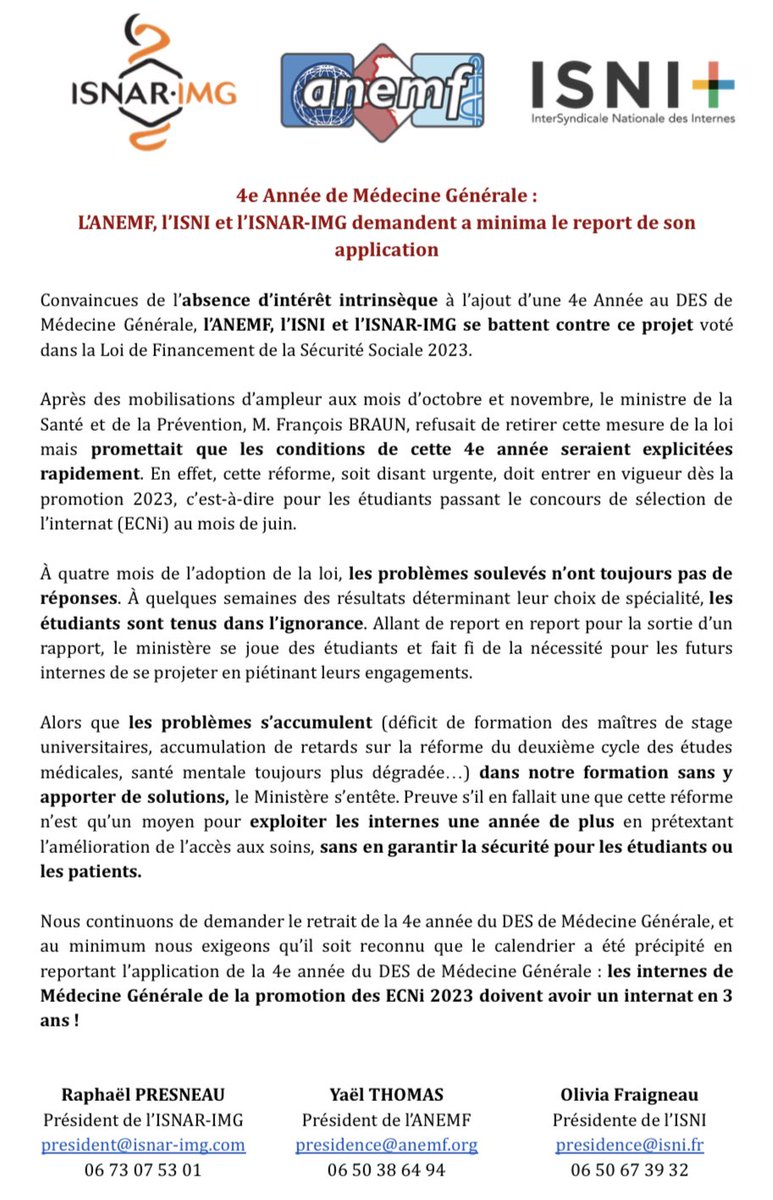 ISNAR·IMG

anemf

ISNI+
InterSyndicale Nationale des Internes

4e Année de Médecine Générale :
L'ANEMF, l'ISNI et l'ISNAR-IMG demandent a minima le report de son application

Convaincues de l'absence d'intérêt intrinsèque à l'ajout d'une 4e Année au DES de Médecine Générale, l'ANEMF, l'ISNI et l'ISNAR-IMG se battent contre ce projet voté dans la Loi de Financement de la Sécurité Sociale 2023.

Après des mobilisations d'ampleur aux mois d'octobre et novembre, le ministre de la Santé et de la Prévention, M. François BRAUN, refusait de retirer cette mesure de la loi mais promettait que les conditions de cette 4e année seraient explicitées rapidement. En effet, cette réforme, soit disant urgente, doit entrer en vigueur dès la promotion 2023, c'est-à-dire pour les étudiants passant le concours de sélection de l'internat (ECNi) au mois de juin.

À quatre mois de l'adoption de la loi, les problèmes soulevés n'ont toujours pas de réponses. À quelques semaines des résultats déterminant leur choix de spécialité, les étudiants sont tenus dans l'ignorance. Allant de report en report pour la sortie d'un rapport, le ministère se joue des étudiants et fait fi de la nécessité pour les futurs internes de se projeter en piétinant leurs engagements.

Alors que les problèmes s'accumulent (déficit de formation des maîtres de stage universitaires, accumulation de retards sur la réforme du deuxième cycle des études médicales, santé mentale toujours plus dégradée…) dans notre formation sans y apporter de solutions, le Ministère s'entête. Preuve s'il en fallait une que cette réforme n'est qu'un moyen pour exploiter les internes une année de plus en prétextant l'amélioration de l'accès aux soins, sans en garantir la sécurité pour les étudiants ou les patients.

Nous continuons de demander le retrait de la 4e année du DES de Médecine Générale, et au minimum nous exigeons qu'il soit reconnu que le calendrier a été précipité en reportant l'application de la 4e année du DES de Médecine Générale : les internes de Médecine Générale de la promotion des ECNi 2023 doivent avoir un internat en 3 ans !

Raphaël PRESNEAU
Président de l'ISNAR-IMG
president@isnar-img.com
06 73 07 53 01

Yaël THOMAS
Président de l'ANEMF
presidence@anemf.org
06 50 38 64 94

Olivia Fraigneau
Présidente de l'ISNI
presidence@isni.fr
06 50 67 39 32